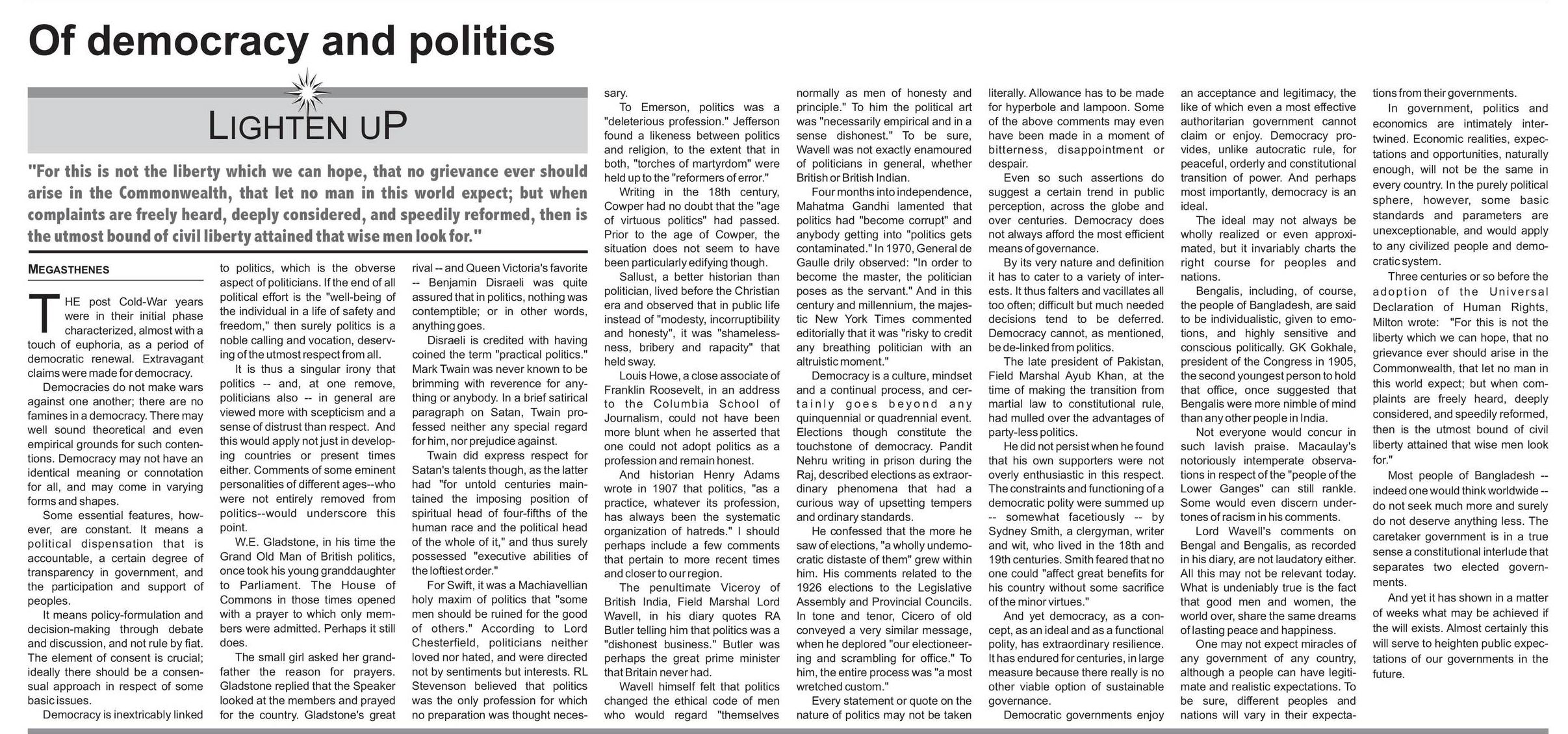 Of democracy and politics

LIGHTEN UP

"For this is not the liberty which we can hope, that no grievance ever should arise in the Commonwealth, that let no man in this world expect; but when complaints are freely heard, deeply considered, and speedily reformed, then is the utmost bound of civil liberty attained that wise men look for."

MEGASTHENES

THE post Cold-War years were in their initial phase characterized, almost with a touch of euphoria, as a period of democratic renewal. Extravagant claims were made for democracy.

Democracies do not make wars against one another; there are no famines in a democracy. There may well sound theoretical and even empirical grounds for such contentions. Democracy may not have an identical meaning or connotation for all, and may come in varying forms and shapes.

Some essential features, however, are constant. It means a political dispensation that is accountable, a certain degree of transparency in government, and the participation and support of peoples.

It means policy-formulation and decision-making through debate and discussion, and not rule by fiat. The element of consent is crucial; ideally there should be a consensual approach in respect of some basic issues.

Democracy is inextricably linked to politics, which is the obverse aspect of politicians. If the end of all political effort is the "well-being of the individual in a life of safety and freedom," then surely politics is a noble calling and vocation, deserving of the utmost respect from all.

It is thus a singular irony that politics -- and, at one remove, politicians also -- in general are viewed more with scepticism and a sense of distrust than respect. And this would apply not just in developing countries or present times either. Comments of some eminent personalities of different ages--who were not entirely removed from politics--would underscore this point.

W.E. Gladstone, in his time the Grand Old Man of British politics, once took his young granddaughter to Parliament. The House of Commons in those times opened with a prayer to which only members were admitted. Perhaps it still does.

The small girl asked her grandfather the reason for prayers. Gladstone replied that the Speaker looked at the members and prayed for the country. Gladstone's great rival -- and Queen Victoria's favorite -- Benjamin Disraeli was quite assured that in politics, nothing was contemptible; or in other words, anything goes.

Disraeli is credited with having coined the term "practical politics." Mark Twain was never known to be brimming with reverence for anything or anybody. In a brief satirical paragraph on Satan, Twain professed neither any special regard for him, nor prejudice against.

Twain did express respect for Satan's talents though, as the latter had "for untold centuries maintained the imposing position of spiritual head of four-fifths of the human race and the political head of the whole of it," and thus surely possessed "executive abilities of the loftiest order."

For Swift, it was a Machiavellian holy maxim of politics that "some men should be ruined for the good of others." According to Lord Chesterfield, politicians neither loved nor hated, and were directed not by sentiments but interests. RL Stevenson believed that politics was the only profession for which no preparation was thought necessary.

To Emerson, politics was a "deleterious profession." Jefferson found a likeness between politics and religion, to the extent that in both, "torches of martyrdom" were held up to the "reformers of error."

Writing in the 18th century, Cowper had no doubt that the "age of virtuous politics" had passed. Prior to the age of Cowper, the situation does not seem to have been particularly edifying though.

Sallust, a better historian than politician, lived before the Christian era and observed that in public life instead of "modesty, incorruptibility and honesty", it was "shamelessness, bribery and rapacity" that held sway.

Louis Howe, a close associate of Franklin Roosevelt, in an address to the Columbia School of Journalism, could not have been more blunt when he asserted that one could not adopt politics as a profession and remain honest.

And historian Henry Adams wrote in 1907 that politics, "as a practice, whatever its profession, has always been the systematic organization of hatreds." I should perhaps include a few comments that pertain to more recent times and closer to our region.

The penultimate Viceroy of British India, Field Marshal Lord Wavell, in his diary quotes RA Butler telling him that politics was a "dishonest business." Butler was perhaps the great prime minister that Britain never had.

Wavell himself felt that politics changed the ethical code of men who would regard "themselves normally as men of honesty and principle." To him the political art was "necessarily empirical and in a sense dishonest." To be sure, Wavell was not exactly enamoured of politicians in general, whether British or British Indian.

Four months into independence, Mahatma Gandhi lamented that politics had "become corrupt" and anybody getting into "politics gets contaminated." In 1970, General de Gaulle drily observed: "In order to become the master, the politician poses as the servant." And in this century and millennium, the majestic New York Times commented editorially that it was "risky to credit any breathing politician with an altruistic moment."

Democracy is a culture, mindset and a continual process, and certainly goes beyond any quinquennial or quadrennial event. Elections though constitute the touchstone of democracy. Pandit Nehru writing in prison during the Raj, described elections as extraordinary phenomena that had a curious way of upsetting tempers and ordinary standards.

He confessed that the more he saw of elections, "a wholly undemocratic distaste of them" grew within him. His comments related to the 1926 elections to the Legislative Assembly and Provincial Councils. In tone and tenor, Cicero of old conveyed a very similar message, when he deplored "our electioneering and scrambling for office." To him, the entire process was "a most wretched custom."

Every statement or quote on the nature of politics may not be taken literally. Allowance has to be made for hyperbole and lampoon. Some of the above comments may even have been made in a moment of bitterness, disappointment or despair.

Even so such assertions do suggest a certain trend in public perception, across the globe and over centuries. Democracy does not always afford the most efficient means of governance.

By its very nature and definition it has to cater to a variety of interests. It thus falters and vacillates all too often; difficult but much needed decisions tend to be deferred. Democracy cannot, as mentioned, be de-linked from politics.

The late president of Pakistan, Field Marshal Ayub Khan, at the time of making the transition from martial law to constitutional rule, had mulled over the advantages of party-less politics.

He did not persist when he found that his own supporters were not overly enthusiastic in this respect. The constraints and functioning of a democratic polity were summed up -- somewhat facetiously -- by Sydney Smith, a clergyman, writer and wit, who lived in the 18th and 19th centuries. Smith feared that no one could "affect great benefits for his country without some sacrifice of the minor virtues."

And yet democracy, as a concept, as an ideal and as a functional polity, has extraordinary resilience. It has endured for centuries, in large measure because there really is no other viable option of sustainable governance.

Democratic governments enjoy an acceptance and legitimacy, the like of which even a most effective authoritarian government cannot claim or enjoy. Democracy provides, unlike autocratic rule, for peaceful, orderly and constitutional transition of power. And perhaps most importantly, democracy is an ideal.

The ideal may not always be wholly realized or even approximated, but it invariably charts the right course for peoples and nations.

Bengalis, including, of course, the people of Bangladesh, are said to be individualistic, given to emotions, and highly sensitive and conscious politically. GK Gokhale, president of the Congress in 1905, the second youngest person to hold that office, once suggested that Bengalis were more nimble of mind than any other people in India.

Not everyone would concur in such lavish praise. Macaulay's notoriously intemperate observations in respect of the "people of the Lower Ganges" can still rankle. Some would even discern undertones of racism in his comments.

Lord Wavell's comments on Bengal and Bengalis, as recorded in his diary, are not laudatory either. All this may not be relevant today. What is undeniably true is the fact that good men and women, the world over, share the same dreams of lasting peace and happiness.

One may not expect miracles of any government of any country, although a people can have legitimate and realistic expectations. To be sure, different peoples and nations will vary in their expectations from their governments.

In government, politics and economics are intimately intertwined. Economic realities, expectations and opportunities, naturally enough, will not be the same in every country. In the purely political sphere, however, some basic standards and parameters are unexceptionable, and would apply to any civilized people and democratic system.

Three centuries or so before the adoption of the Universal Declaration of Human Rights, Milton wrote: "For this is not the liberty which we can hope, that no grievance ever should arise in the Commonwealth, that let no man in this world expect; but when complaints are freely heard, deeply considered, and speedily reformed, then is the utmost bound of civil liberty attained that wise men look for."

Most people of Bangladesh -- indeed one would think worldwide -- do not seek much more and surely do not deserve anything less. The caretaker government is in a true sense a constitutional interlude that separates two elected governments.

And yet it has shown in a matter of weeks what may be achieved if the will exists. Almost certainly this will serve to heighten public expectations of our governments in the future.